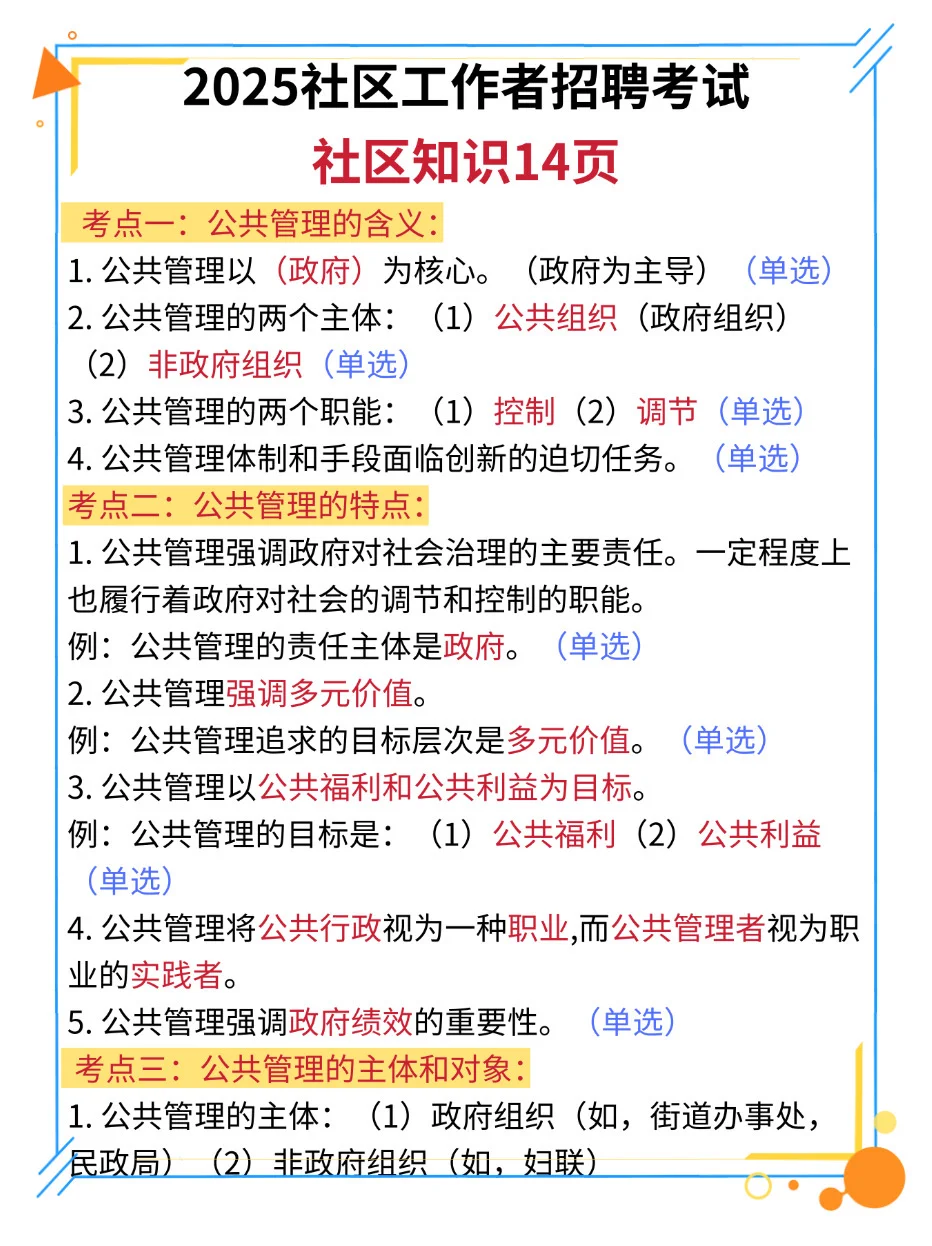 2025社区工作者招聘考试
社区知识14页

考点一：公共管理的含义：

1. 公共管理以（政府）为核心。（政府为主导）（单选）
2. 公共管理的两个主体：（1）公共组织（政府组织）（2）非政府组织（单选）
3. 公共管理的两个职能：（1）控制（2）调节（单选）
4. 公共管理体制和手段面临创新的迫切任务。（单选）

考点二：公共管理的特点：

1. 公共管理强调政府对社会治理的主要责任。一定程度上也履行着政府对社会的调节和控制的职能。
例：公共管理的责任主体是政府。（单选）
2. 公共管理强调多元价值。
例：公共管理追求的目标层次是多元价值。（单选）
3. 公共管理以公共福利和公共利益为目标。
例：公共管理的目标是：（1）公共福利（2）公共利益（单选）
4. 公共管理将公共行政视为一种职业,而公共管理者视为职业的实践者。
5. 公共管理强调政府绩效的重要性。（单选）

考点三：公共管理的主体和对象：

1. 公共管理的主体：（1）政府组织（如，街道办事处，民政局）（2）非政府组织（如，妇联）